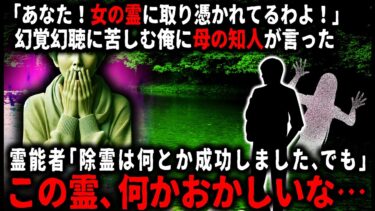 「あなた！女の霊に取り憑かれてるわよ！」
幻覚幻聴に苦しむ俺に母の知人が言った

霊能者「除霊は何とか成功しました、でも」
この霊、何かおかしいな…